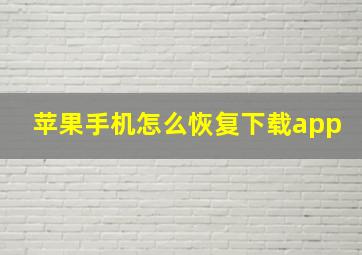 苹果手机怎么恢复下载app